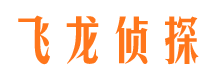 飞龙侦探